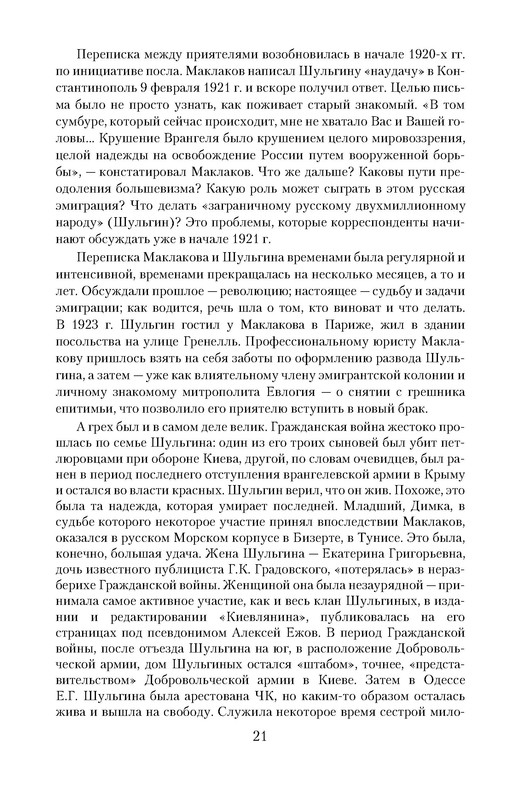 Переписка между приятелями возобновилась в начале 1920-х гг. по инициативе посла. Маклаков написал Шульгину «наудачу» в Константинополь 9 февраля 1921 г. и вскоре получил ответ. Целью письма было не просто узнать, как поживает старый знакомый. «В том сумбуре, который сейчас происходит, мне не хватало Вас и Вашей головы... Крушение Врангеля было крушением целого мировоззрения, целой надежды на освобождение России путем вооруженной борьбы», — констатировал Маклаков. Что же дальше? Каковы пути преодоления большевизма? Какую роль может сыграть в этом русская эмиграция? Что делать «заграничному русскому двухмиллионному народу» (Шульгин)? Это проблемы, которые корреспонденты начинают обсуждать уже в начале 1921 г.

Переписка Маклакова и Шульгина временами была регулярной и интенсивной, временами прекращалась на несколько месяцев, а то и лет. Обсуждали прошлое — революцию; настоящее — судьбу и задачи эмиграции; как водится, речь шла о том, кто виноват и что делать. В 1923 г. Шульгин гостил у Маклакова в Париже, жил в здании посольства на улице Гренелль. Профессиональному юристу Маклакову пришлось взять на себя заботы по оформлению развода Шульгина, а затем — уже как влиятельному члену эмигрантской колонии и личному знакомому митрополита Евлогия — о снятии с грешника епитимьи, что позволило его приятелю вступить в новый брак.

А грех был и в самом деле велик. Гражданская война жестоко прошлась по семье Шульгина: один из его троих сыновей был убит петлюровцами при обороне Киева, другой, по словам очевидцев, был ранен в период последнего отступления врангелевской армии в Крыму и остался во власти красных. Шульгин верил, что он жив. Похоже, это была та надежда, которая умирает последней. Младший, Димка, в судьбе которого некоторое участие принял впоследствии Маклаков, оказался в русском Морском корпусе в Бизерте, в Тунисе. Это была, конечно, большая удача. Жена Шульгина — Екатерина Григорьевна, дочь известного публициста Г.К. Градовского, «потерялась» в неразберихе Гражданской войны. Женщиной она была незаурядной — принимала самое активное участие, как и весь клан Шульгиных, в издании и редактировании «Киевлянина», публиковалась на его страницах под псевдонимом Алексей Ежов. В период Гражданской войны, после отъезда Шульгина на юг, в расположение Добровольческой армии, дом Шульгиных остался «штабом», точнее, «представительством» Добровольческой армии в Киеве. Затем в Одессе Е.Г. Шульгина была арестована ЧК, но каким-то образом осталась жива и вышла на свободу. Служила некоторое время сестрой мило-

21